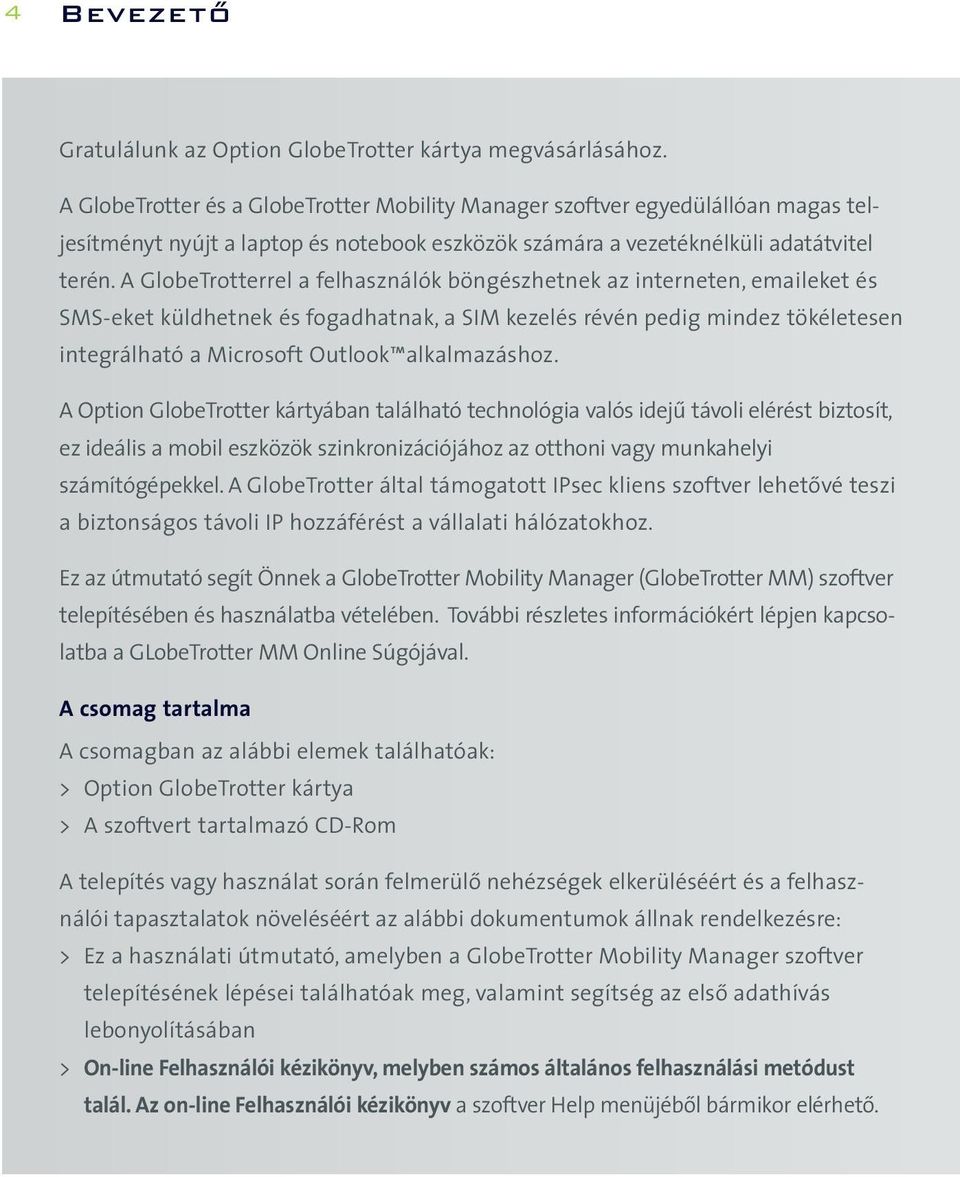 4 Bevezető

Gratulálunk az Option GlobeTrotter kártya megvásárlásához.

A GlobeTrotter és a GlobeTrotter Mobility Manager szoftver egyedülállóan magas teljesítményt nyújt a laptop és notebook eszközök számára a vezetéknélküli adatátvitel terén. A GlobeTrotterrel a felhasználók böngészhetnek az interneten, emaileket és SMS-eket küldhetnek és fogadhatnak, a SIM kezelés révén pedig mindez tökéletesen integrálható a Microsoft Outlook™alkalmazáshoz.

A Option GlobeTrotter kártyában található technológia valós idejű távoli elérést biztosít, ez ideális a mobil eszközök szinkronizációjához az otthoni vagy munkahelyi számítógépekkel. A GlobeTrotter által támogatott IPsec kliens szoftver lehetővé teszi a biztonságos távoli IP hozzáférést a vállalati hálózatokhoz.

Ez az útmutató segít Önnek a GlobeTrotter Mobility Manager (GlobeTrotter MM) szoftver telepítésében és használatba vételében. További részletes információkért lépjen kapcsolatba a GLobeTrotter MM Online Súgójával.

A csomag tartalma

A csomagban az alábbi elemek találhatóak:
> Option GlobeTrotter kártya
> A szoftvert tartalmazó CD-Rom

A telepítés vagy használat során felmerülő nehézségek elkerüléséért és a felhasználói tapasztalatok növeléséért az alábbi dokumentumok állnak rendelkezésre:
> Ez a használati útmutató, amelyben a GlobeTrotter Mobility Manager szoftver telepítésének lépései találhatóak meg, valamint segítség az első adathívás lebonyolításában
> On-line Felhasználói kézikönyv, melyben számos általános felhasználási metódust talál. Az on-line Felhasználói kézikönyv a szoftver Help menüjéből bármikor elérhető.